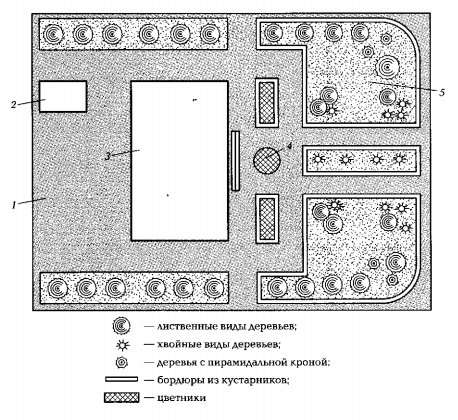 2

5

3

4

1

— лиственные виды деревьев;

— хвойные виды деревьев;

— деревья с пирамидальной кроной;

— бордюры из кустарников;

— цветники